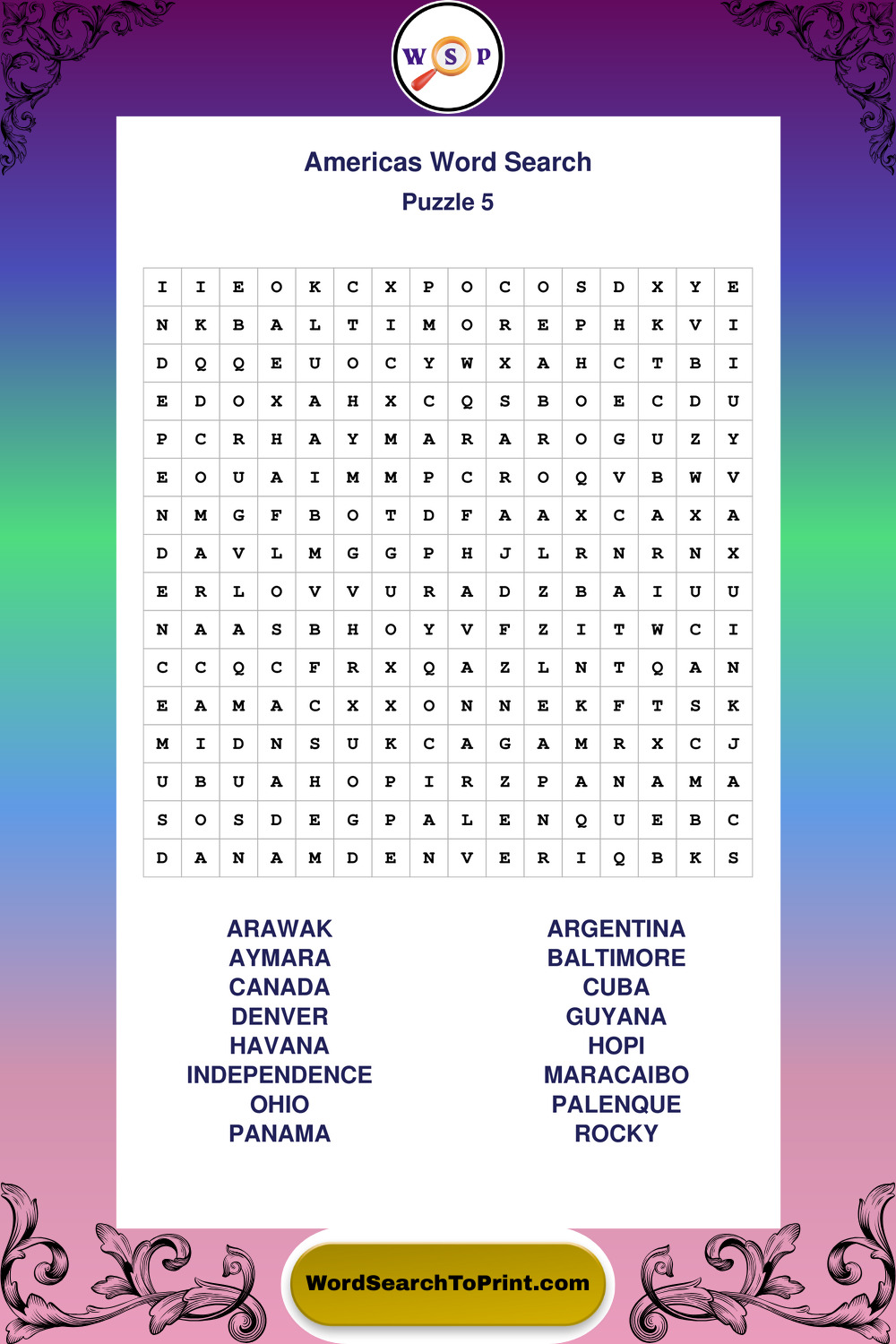 W S P

Americas Word Search

Puzzle 5

| I | I | E | O | K | C | X | P | O | C | O | S | D | X | Y | E |
|---|---|---|---|---|---|---|---|---|---|---|---|---|---|---|---|
| N | K | B | A | L | T | I | M | O | R | E | P | H | K | V | I |
| D | Q | Q | E | U | O | C | Y | W | X | A | H | C | T | B | I |
| E | D | O | X | A | H | X | C | Q | S | B | O | E | C | D | U |
| P | C | R | H | A | Y | M | A | R | A | R | O | G | U | Z | Y |
| E | O | U | A | I | M | M | P | C | R | O | Q | V | B | W | V |
| N | M | G | F | B | O | T | D | F | A | A | X | C | A | X | A |
| D | A | V | L | M | G | G | P | H | J | L | R | N | R | N | X |
| E | R | L | O | V | V | U | R | A | D | Z | B | A | I | U | U |
| N | A | A | S | B | H | O | Y | V | F | Z | I | T | W | C | I |
| C | C | Q | C | F | R | X | Q | A | Z | L | N | T | Q | A | N |
| E | A | M | A | C | X | X | O | N | N | E | K | F | T | S | K |
| M | I | D | N | S | U | K | C | A | G | A | M | R | X | C | J |
| U | B | U | A | H | O | P | I | R | Z | P | A | N | A | M | A |
| S | O | S | D | E | G | P | A | L | E | N | Q | U | E | B | C |
| D | A | N | A | M | D | E | N | V | E | R | I | Q | B | K | S |

ARAWAK
AYMARA
CANADA
DENVER
HAVANA
INDEPENDENCE
OHIO
PANAMA

ARGENTINA
BALTIMORE
CUBA
GUYANA
HOPI
MARACAIBO
PALENQUE
ROCKY

WordSearchToPrint.com